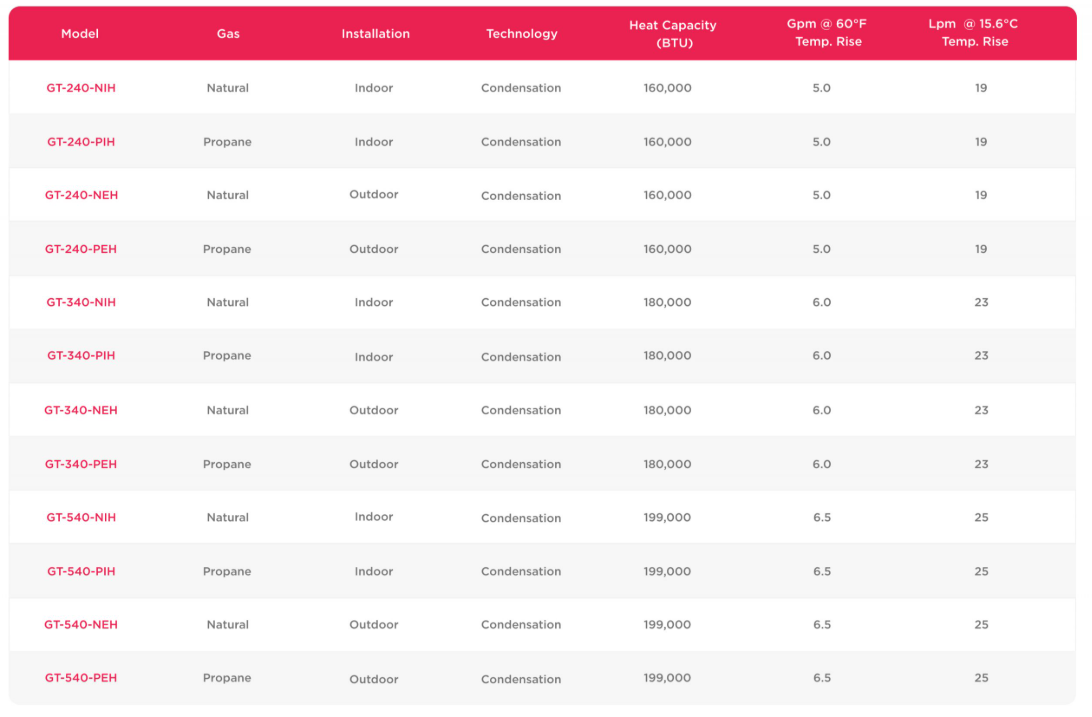 | Model | Gas | Installation | Technology | Heat Capacity (BTU) | Gpm @ 60°F Temp. Rise | Lpm @ 15.6°C Temp. Rise |
|---|---|---|---|---|---|---|
| GT-240-NIH | Natural | Indoor | Condensation | 160,000 | 5.0 | 19 |
| GT-240-PIH | Propane | Indoor | Condensation | 160,000 | 5.0 | 19 |
| GT-240-NEH | Natural | Outdoor | Condensation | 160,000 | 5.0 | 19 |
| GT-240-PEH | Propane | Outdoor | Condensation | 160,000 | 5.0 | 19 |
| GT-340-NIH | Natural | Indoor | Condensation | 180,000 | 6.0 | 23 |
| GT-340-PIH | Propane | Indoor | Condensation | 180,000 | 6.0 | 23 |
| GT-340-NEH | Natural | Outdoor | Condensation | 180,000 | 6.0 | 23 |
| GT-340-PEH | Propane | Outdoor | Condensation | 180,000 | 6.0 | 23 |
| GT-540-NIH | Natural | Indoor | Condensation | 199,000 | 6.5 | 25 |
| GT-540-PIH | Propane | Indoor | Condensation | 199,000 | 6.5 | 25 |
| GT-540-NEH | Natural | Outdoor | Condensation | 199,000 | 6.5 | 25 |
| GT-540-PEH | Propane | Outdoor | Condensation | 199,000 | 6.5 | 25 |